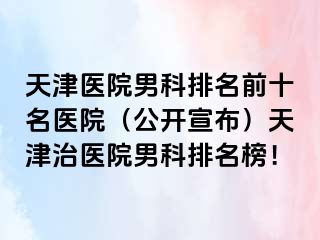 天津医院男科排名前十名医院（公开宣布）天津治医院男科排名榜！